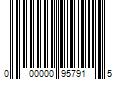 0 00000 95791 5